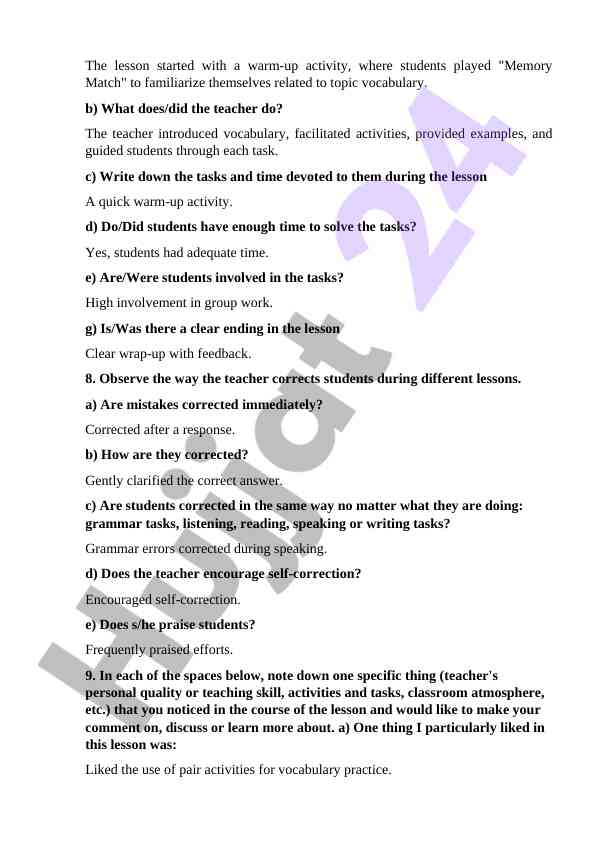 The lesson started with a warm-up activity, where students played "Memory Match" to familiarize themselves related to topic vocabulary.

b) What does/did the teacher do?

The teacher introduced vocabulary, facilitated activities, provided examples, and guided students through each task.

c) Write down the tasks and time devoted to them during the lesson

A quick warm-up activity.

d) Do/Did students have enough time to solve the tasks?

Yes, students had adequate time.

e) Are/Were students involved in the tasks?

High involvement in group work.

g) Is/Was there a clear ending in the lesson

Clear wrap-up with feedback.

8. Observe the way the teacher corrects students during different lessons.

a) Are mistakes corrected immediately?

Corrected after a response.

b) How are they corrected?

Gently clarified the correct answer.

c) Are students corrected in the same way no matter what they are doing: grammar tasks, listening, reading, speaking or writing tasks?

Grammar errors corrected during speaking.

d) Does the teacher encourage self-correction?

Encouraged self-correction.

e) Does s/he praise students?

Frequently praised efforts.

9. In each of the spaces below, note down one specific thing (teacher's personal quality or teaching skill, activities and tasks, classroom atmosphere, etc.) that you noticed in the course of the lesson and would like to make your comment on, discuss or learn more about. a) One thing I particularly liked in this lesson was:

Liked the use of pair activities for vocabulary practice.

Hujjat 24